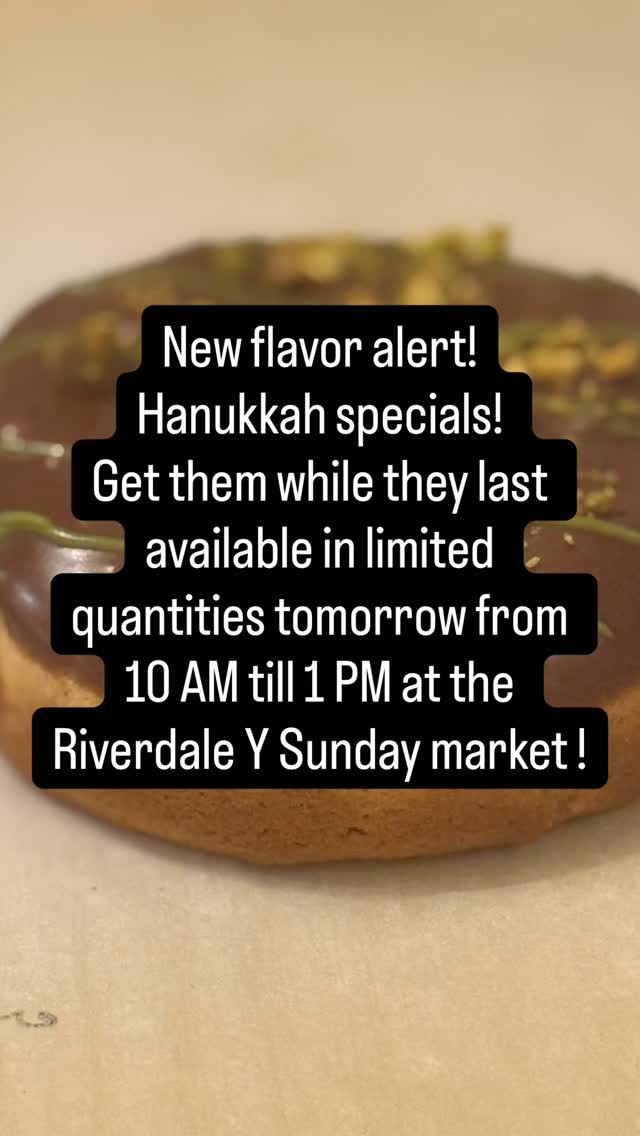 New flavor alert!
Hanukkah specials!
Get them while they last available in limited quantities tomorrow from 10 AM till 1 PM at the Riverdale Y Sunday market !